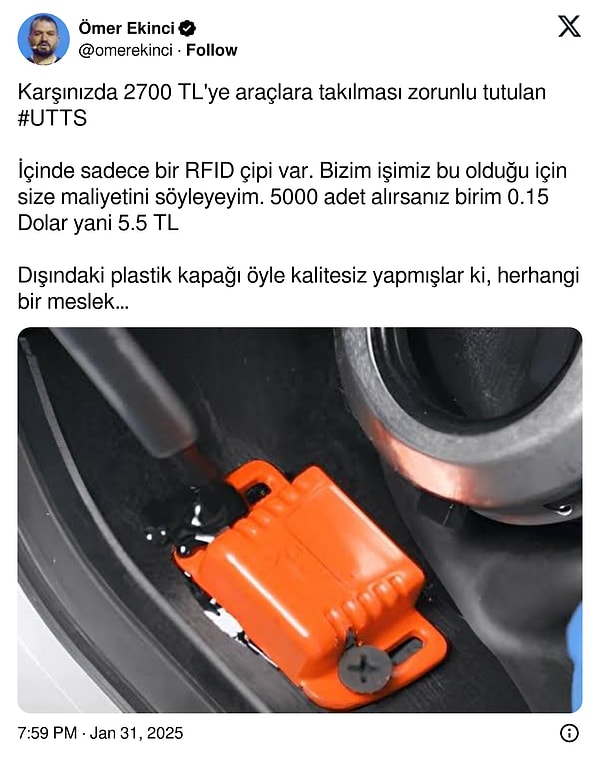 Ömer Ekinci
@omerekinci · Follow

Karşınızda 2700 TL'ye araçlara takılması zorunlu tutulan #UTTS

İçinde sadece bir RFID çipi var. Bizim işimiz bu olduğu için size maliyetini söyleyeyim. 5000 adet alırsanız birim 0.15 Dolar yani 5.5 TL

Dışındaki plastik kapağı öyle kalitesiz yapmışlar ki, herhangi bir meslek...

7:59 PM · Jan 31, 2025